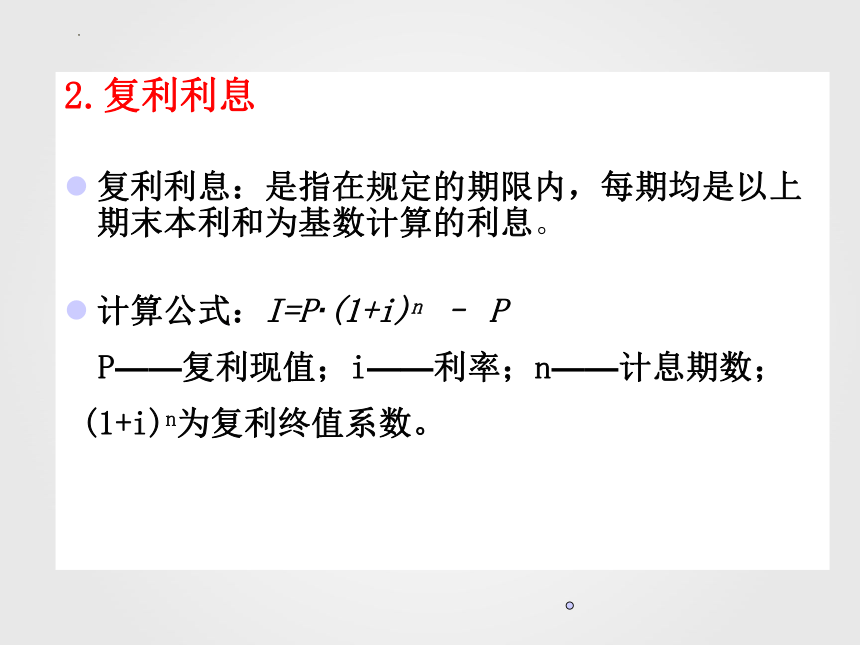 2.复利利息

复利利息：是指在规定的期限内，每期均是以上期末本利和为基数计算的利息。

计算公式：$I=P\cdot(1+i)^n - P$

P——复利现值；i——利率；n——计息期数；

$(1+i)^n$为复利终值系数。